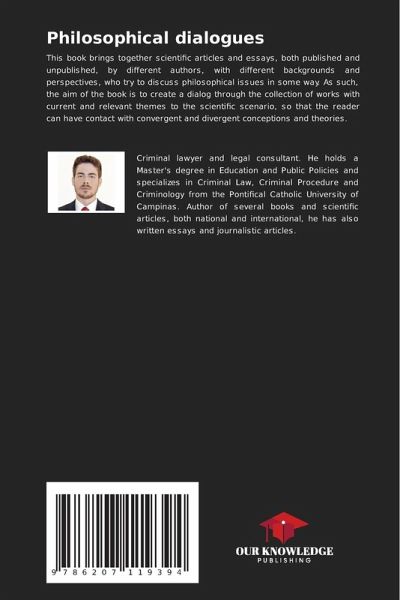 Philosophical dialogues

This book brings together scientific articles and essays, both published and unpublished, by different authors, with different backgrounds and perspectives, who try to discuss philosophical issues in some way As such, the aim of the book is to create a dialog through the collection of works with current and relevant themes to the scientific scenario, so that the reader can have contact with convergent and divergent conceptions and theories.

Criminal lawyer and legal consultant. He holds a Master's degree in Education and Public Policies and specializes in Criminal Law, Criminal Procedure and Criminology from the Pontifical Catholic University of Campinas. Author of several books and scientific articles, both national and international, he has also written essays and journalistic articles.

9 786207 119394

OUR KNOWLEDGE
PUBLISHING